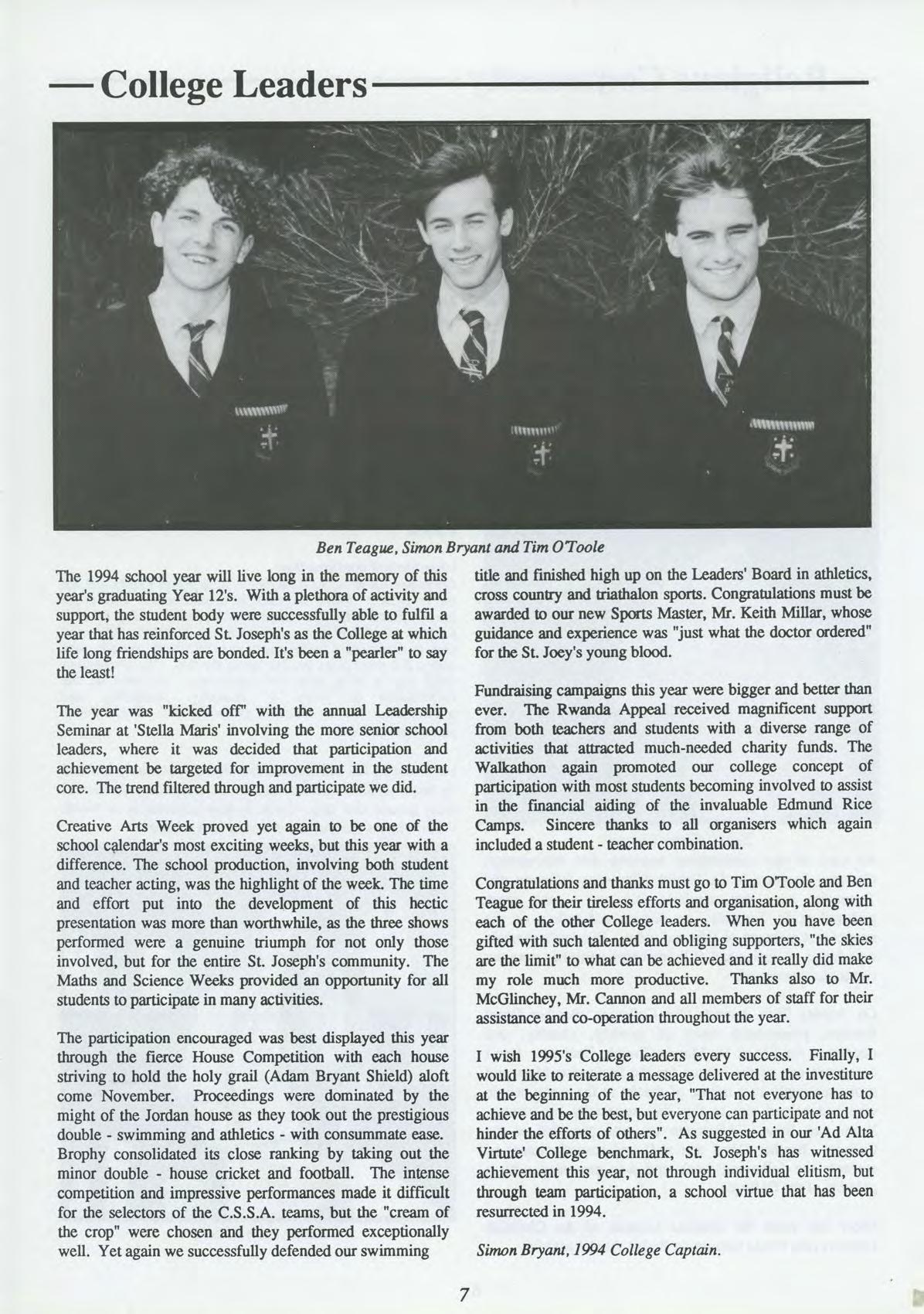 — College Leaders

Ben Teague, Simon Bryant and Tim O'Toole

The 1994 school year will live long in the memory of this year's graduating Year 12's. With a plethora of activity and support, the student body were successfully able to fulfil a year that has reinforced St. Joseph's as the College at which life long friendships are bonded. It's been a "pearler" to say the least!

The year was "kicked off" with the annual Leadership Seminar at 'Stella Maris' involving the more senior school leaders, where it was decided that participation and achievement be targeted for improvement in the student core. The trend filtered through and participate we did.

Creative Arts Week proved yet again to be one of the school calendar's most exciting weeks, but this year with a difference. The school production, involving both student and teacher acting, was the highlight of the week. The time and effort put into the development of this hectic presentation was more than worthwhile, as the three shows performed were a genuine triumph for not only those involved, but for the entire St. Joseph's community. The Maths and Science Weeks provided an opportunity for all students to participate in many activities.

The participation encouraged was best displayed this year through the fierce House Competition with each house striving to hold the holy grail (Adam Bryant Shield) aloft come November. Proceedings were dominated by the might of the Jordan house as they took out the prestigious double - swimming and athletics - with consummate ease. Brophy consolidated its close ranking by taking out the minor double - house cricket and football. The intense competition and impressive performances made it difficult for the selectors of the C.S.S.A. teams, but the "cream of the crop" were chosen and they performed exceptionally well. Yet again we successfully defended our swimming title and finished high up on the Leaders' Board in athletics, cross country and triathalon sports. Congratulations must be awarded to our new Sports Master, Mr. Keith Millar, whose guidance and experience was "just what the doctor ordered" for the St. Joey's young blood.

Fundraising campaigns this year were bigger and better than ever. The Rwanda Appeal received magnificent support from both teachers and students with a diverse range of activities that attracted much-needed charity funds. The Walkathon again promoted our college concept of participation with most students becoming involved to assist in the financial aiding of the invaluable Edmund Rice Camps. Sincere thanks to all organisers which again included a student - teacher combination.

Congratulations and thanks must go to Tim O'Toole and Ben Teague for their tireless efforts and organisation, along with each of the other College leaders. When you have been gifted with such talented and obliging supporters, "the skies are the limit" to what can be achieved and it really did make my role much more productive. Thanks also to Mr. McGlinchey, Mr. Cannon and all members of staff for their assistance and co-operation throughout the year.

I wish 1995's College leaders every success. Finally, I would like to reiterate a message delivered at the investiture at the beginning of the year, "That not everyone has to achieve and be the best, but everyone can participate and not hinder the efforts of others". As suggested in our 'Ad Alta Virtute' College benchmark, St. Joseph's has witnessed achievement this year, not through individual elitism, but through team participation, a school virtue that has been resurrected in 1994.

Simon Bryant, 1994 College Captain.

7